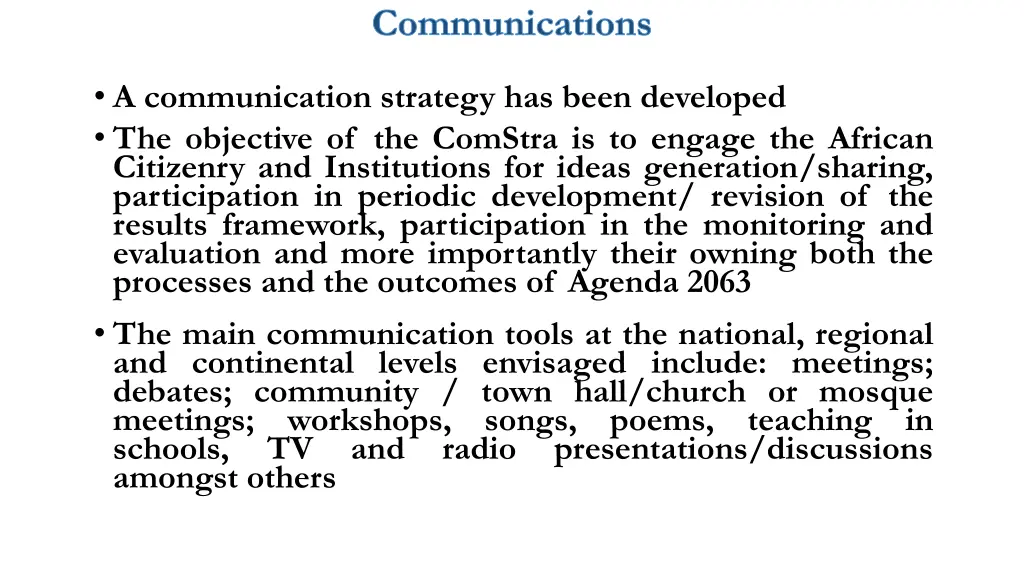 Communications

• A communication strategy has been developed

• The objective of the ComStra is to engage the African Citizenry and Institutions for ideas generation/sharing, participation in periodic development/ revision of the results framework, participation in the monitoring and evaluation and more importantly their owning both the processes and the outcomes of Agenda 2063

• The main communication tools at the national, regional and continental levels envisaged include: meetings; debates; community / town hall/church or mosque meetings; workshops, songs, poems, teaching in schools, TV and radio presentations/discussions amongst others